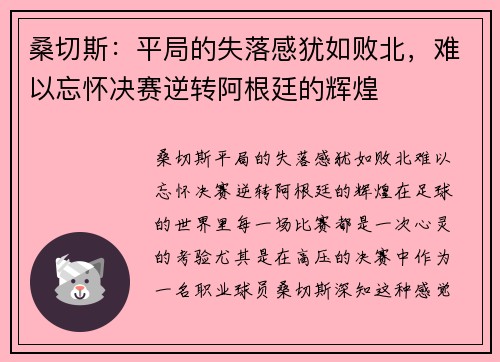 桑切斯：平局的失落感犹如败北，难以忘怀决赛逆转阿根廷的辉煌

桑切斯平局的失落感犹如败北难以忘怀决赛逆转阿根廷的辉煌在足球的世界里每一场比赛都是一次心灵的考验尤其是在高压的决赛中作为一名职业球员桑切斯深知这种感觉